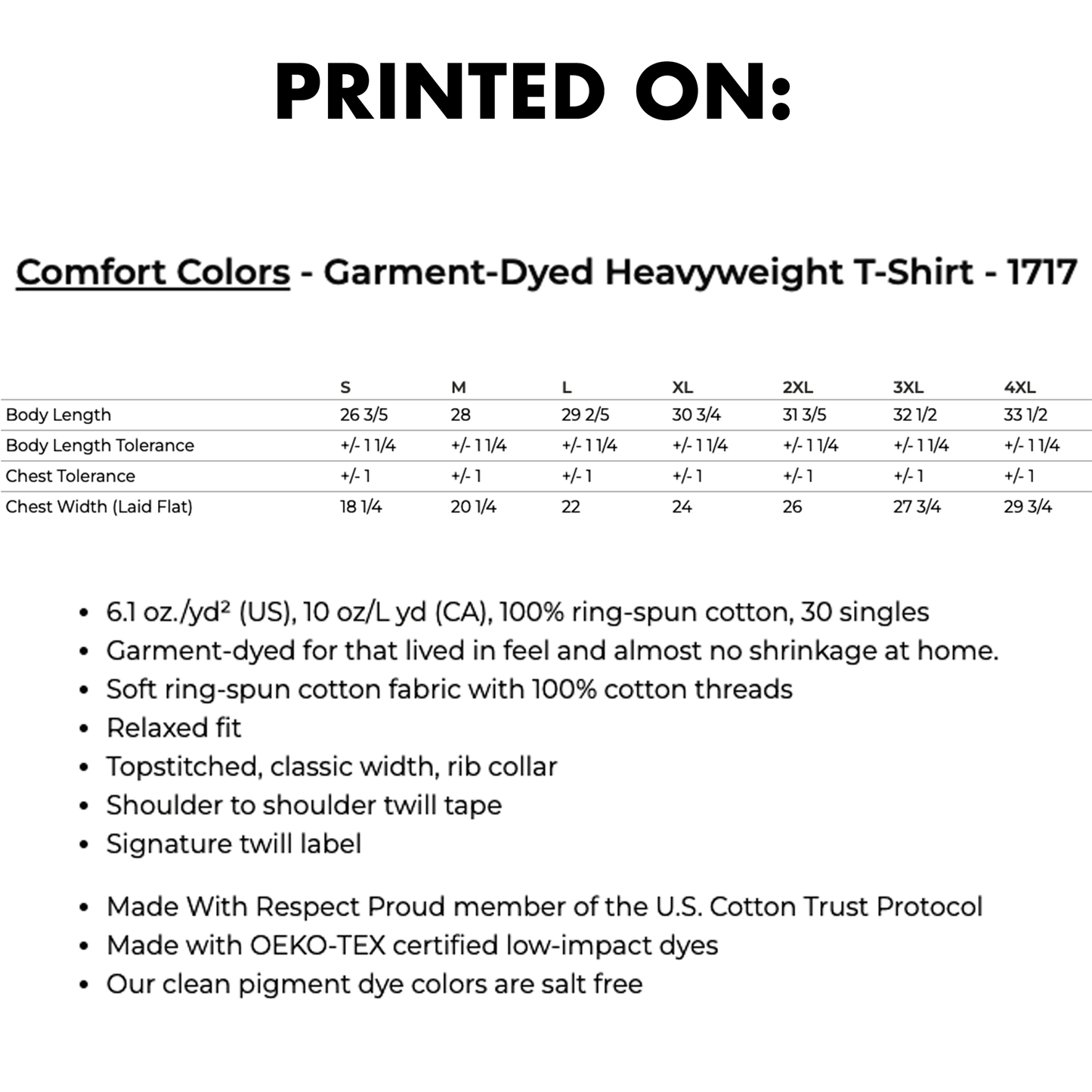 PRINTED ON:

Comfort Colors - Garment-Dyed Heavyweight T-Shirt - 1717

| | S | M | L | XL | 2XL | 3XL | 4XL |
|---|---|---|---|---|---|---|---|
| Body Length | 26 3/5 | 28 | 29 2/5 | 30 3/4 | 31 3/5 | 32 1/2 | 33 1/2 |
| Body Length Tolerance | +/- 1 1/4 | +/- 1 1/4 | +/- 1 1/4 | +/- 1 1/4 | +/- 1 1/4 | +/- 1 1/4 | +/- 1 1/4 |
| Chest Tolerance | +/- 1 | +/- 1 | +/- 1 | +/- 1 | +/- 1 | +/- 1 | +/- 1 |
| Chest Width (Laid Flat) | 18 1/4 | 20 1/4 | 22 | 24 | 26 | 27 3/4 | 29 3/4 |

• 6.1 oz./yd² (US), 10 oz/L yd (CA), 100% ring-spun cotton, 30 singles
• Garment-dyed for that lived in feel and almost no shrinkage at home.
• Soft ring-spun cotton fabric with 100% cotton threads
• Relaxed fit
• Topstitched, classic width, rib collar
• Shoulder to shoulder twill tape
• Signature twill label

• Made With Respect Proud member of the U.S. Cotton Trust Protocol
• Made with OEKO-TEX certified low-impact dyes
• Our clean pigment dye colors are salt free